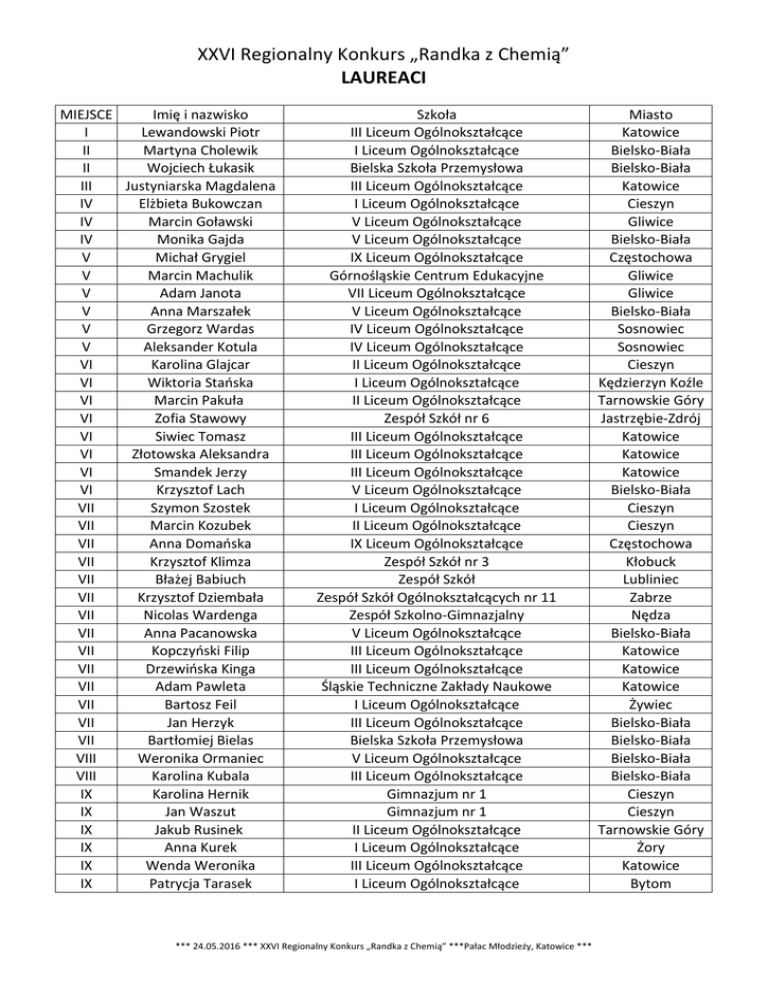 XXVI Regionalny Konkurs „Randka z Chemią”
LAUREACI

| MIEJSCE | Imię i nazwisko | Szkoła | Miasto |
|---|---|---|---|
| I | Lewandowski Piotr | III Liceum Ogólnokształcące | Katowice |
| II | Martyna Cholewik | I Liceum Ogólnokształcące | Bielsko-Biała |
| II | Wojciech Łukasik | Bielska Szkoła Przemysłowa | Bielsko-Biała |
| III | Justyniarska Magdalena | III Liceum Ogólnokształcące | Katowice |
| IV | Elżbieta Bukowczan | I Liceum Ogólnokształcące | Cieszyn |
| IV | Marcin Goławski | V Liceum Ogólnokształcące | Gliwice |
| IV | Monika Gajda | V Liceum Ogólnokształcące | Bielsko-Biała |
| V | Michał Grygiel | IX Liceum Ogólnokształcące | Częstochowa |
| V | Marcin Machulik | Górnośląskie Centrum Edukacyjne | Gliwice |
| V | Adam Janota | VII Liceum Ogólnokształcące | Gliwice |
| V | Anna Marszałek | V Liceum Ogólnokształcące | Bielsko-Biała |
| V | Grzegorz Wardas | IV Liceum Ogólnokształcące | Sosnowiec |
| V | Aleksander Kotula | IV Liceum Ogólnokształcące | Sosnowiec |
| VI | Karolina Glajcar | II Liceum Ogólnokształcące | Cieszyn |
| VI | Wiktoria Stańska | I Liceum Ogólnokształcące | Kędzierzyn Koźle |
| VI | Marcin Pakuła | II Liceum Ogólnokształcące | Tarnowskie Góry |
| VI | Zofia Stawowy | Zespół Szkół nr 6 | Jastrzębie-Zdrój |
| VI | Siwiec Tomasz | III Liceum Ogólnokształcące | Katowice |
| VI | Złotowska Aleksandra | III Liceum Ogólnokształcące | Katowice |
| VI | Smandek Jerzy | III Liceum Ogólnokształcące | Katowice |
| VI | Krzysztof Lach | V Liceum Ogólnokształcące | Bielsko-Biała |
| VII | Szymon Szostek | I Liceum Ogólnokształcące | Cieszyn |
| VII | Marcin Kozubek | II Liceum Ogólnokształcące | Cieszyn |
| VII | Anna Domańska | IX Liceum Ogólnokształcące | Częstochowa |
| VII | Krzysztof Klimza | Zespół Szkół nr 3 | Kłobuck |
| VII | Błażej Babiuch | Zespół Szkół | Lubliniec |
| VII | Krzysztof Dziembała | Zespół Szkół Ogólnokształcących nr 11 | Zabrze |
| VII | Nicolas Wardenga | Zespół Szkolno-Gimnazjalny | Nędza |
| VII | Anna Pacanowska | V Liceum Ogólnokształcące | Bielsko-Biała |
| VII | Kopczyński Filip | III Liceum Ogólnokształcące | Katowice |
| VII | Drzewińska Kinga | III Liceum Ogólnokształcące | Katowice |
| VII | Adam Pawleta | Śląskie Techniczne Zakłady Naukowe | Katowice |
| VII | Bartosz Feil | I Liceum Ogólnokształcące | Żywiec |
| VII | Jan Herzyk | III Liceum Ogólnokształcące | Bielsko-Biała |
| VII | Bartłomiej Bielas | Bielska Szkoła Przemysłowa | Bielsko-Biała |
| VIII | Weronika Ormaniec | V Liceum Ogólnokształcące | Bielsko-Biała |
| VIII | Karolina Kubala | III Liceum Ogólnokształcące | Bielsko-Biała |
| IX | Karolina Hernik | Gimnazjum nr 1 | Cieszyn |
| IX | Jan Waszut | Gimnazjum nr 1 | Cieszyn |
| IX | Jakub Rusinek | II Liceum Ogólnokształcące | Tarnowskie Góry |
| IX | Anna Kurek | I Liceum Ogólnokształcące | Żory |
| IX | Wenda Weronika | III Liceum Ogólnokształcące | Katowice |
| IX | Patrycja Tarasek | I Liceum Ogólnokształcące | Bytom |

*** 24.05.2016 *** XXVI Regionalny Konkurs „Randka z Chemią” ***Pałac Młodzieży, Katowice ***